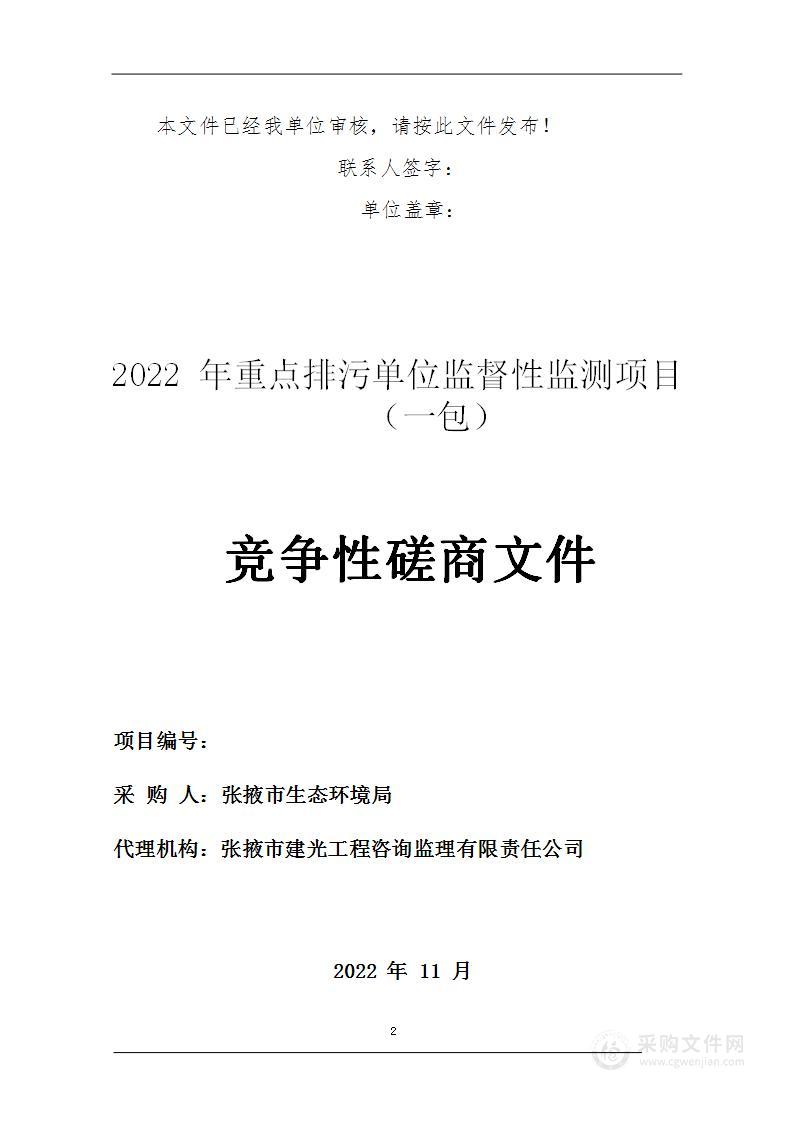 本文件已经我单位审核，请按此文件发布！

联系人签字：

单位盖章：

2022 年重点排污单位监督性监测项目（一包）

竞争性磋商文件

项目编号：

采 购 人：张掖市生态环境局

代理机构：张掖市建光工程咨询监理有限责任公司

2022 年 11 月

2

采购文件网
www.cgwenjian.com